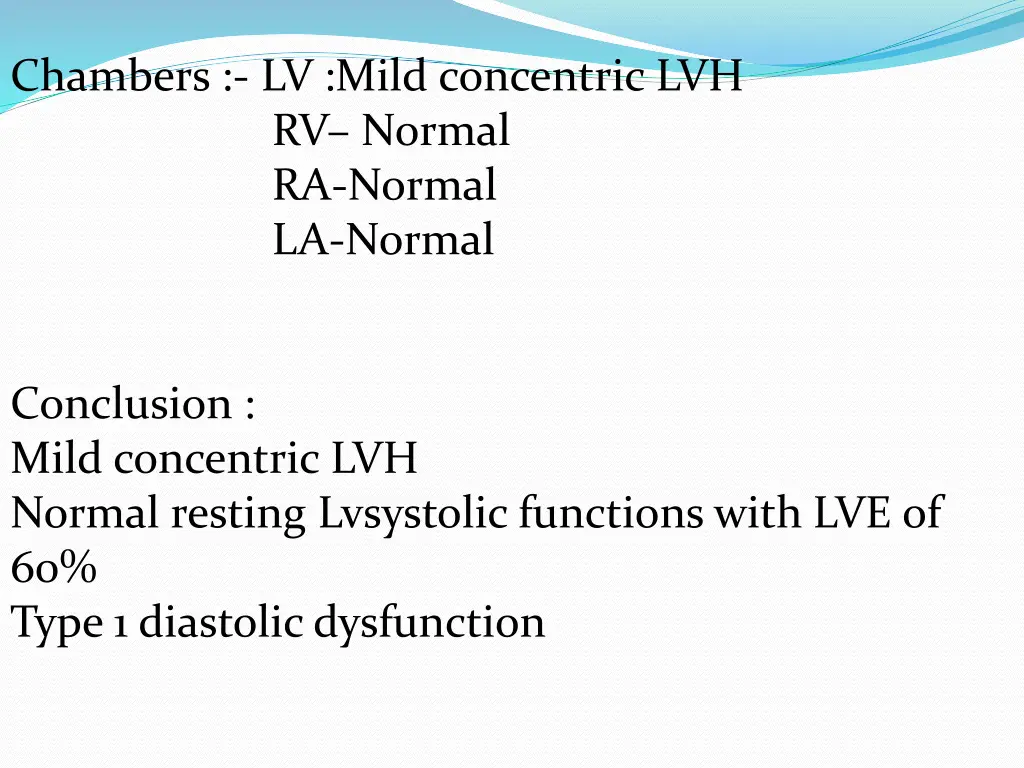 Chambers :- LV :Mild concentric LVH
RV– Normal
RA-Normal
LA-Normal

Conclusion :
Mild concentric LVH
Normal resting Lvsystolic functions with LVE of 60%
Type 1 diastolic dysfunction